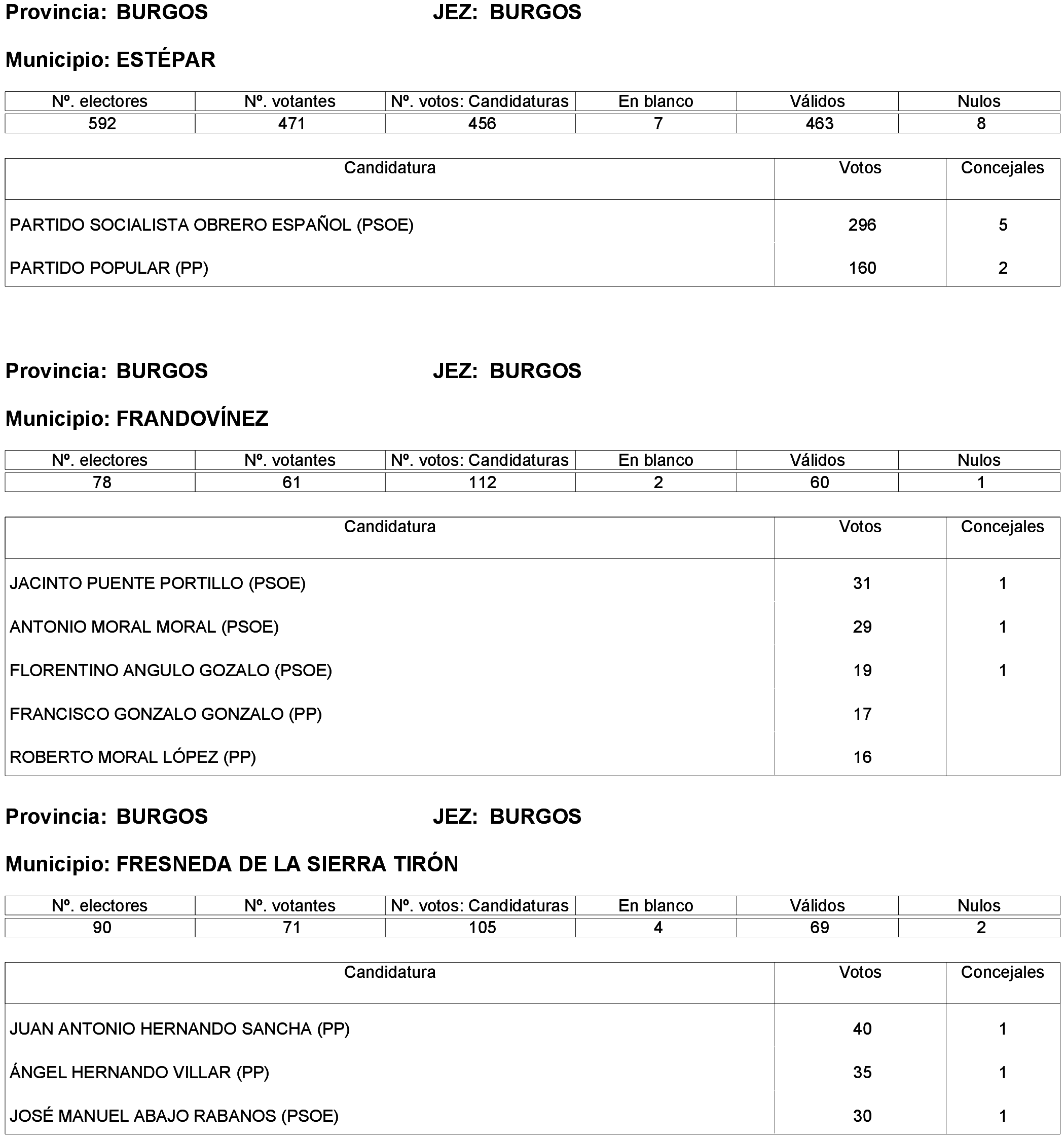 Provincia: BURGOS JEZ: BURGOS

Municipio: ESTÉPAR

| Nº. electores | Nº. votantes | Nº. votos: Candidaturas | En blanco | Válidos | Nulos |
|---|---|---|---|---|---|
| 592 | 471 | 456 | 7 | 463 | 8 |

| Candidatura | Votos | Concejales |
|---|---|---|
| PARTIDO SOCIALISTA OBRERO ESPAÑOL (PSOE) | 296 | 5 |
| PARTIDO POPULAR (PP) | 160 | 2 |

Provincia: BURGOS JEZ: BURGOS

Municipio: FRANDOVÍNEZ

| Nº. electores | Nº. votantes | Nº. votos: Candidaturas | En blanco | Válidos | Nulos |
|---|---|---|---|---|---|
| 78 | 61 | 112 | 2 | 60 | 1 |

| Candidatura | Votos | Concejales |
|---|---|---|
| JACINTO PUENTE PORTILLO (PSOE) | 31 | 1 |
| ANTONIO MORAL MORAL (PSOE) | 29 | 1 |
| FLORENTINO ANGULO GOZALO (PSOE) | 19 | 1 |
| FRANCISCO GONZALO GONZALO (PP) | 17 | |
| ROBERTO MORAL LÓPEZ (PP) | 16 | |

Provincia: BURGOS JEZ: BURGOS

Municipio: FRESNEDA DE LA SIERRA TIRÓN

| Nº. electores | Nº. votantes | Nº. votos: Candidaturas | En blanco | Válidos | Nulos |
|---|---|---|---|---|---|
| 90 | 71 | 105 | 4 | 69 | 2 |

| Candidatura | Votos | Concejales |
|---|---|---|
| JUAN ANTONIO HERNANDO SANCHA (PP) | 40 | 1 |
| ÁNGEL HERNANDO VILLAR (PP) | 35 | 1 |
| JOSÉ MANUEL ABAJO RABANOS (PSOE) | 30 | 1 |